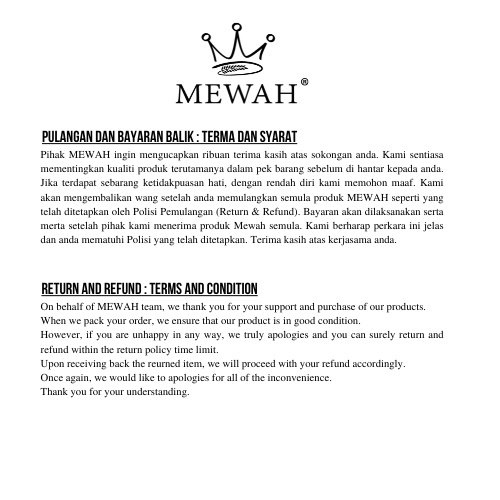 MEWAH®

PULANGAN DAN BAYARAN BALIK : TERMA DAN SYARAT

Pihak MEWAH ingin mengucapkan ribuan terima kasih atas sokongan anda. Kami sentiasa mementingkan kualiti produk terutamanya dalam pek barang sebelum di hantar kepada anda. Jika terdapat sebarang ketidakpuasan hati, dengan rendah diri kami memohon maaf. Kami akan mengembalikan wang setelah anda memulangkan semula produk MEWAH seperti yang telah ditetapkan oleh Polisi Pemulangan (Return & Refund). Bayaran akan dilaksanakan serta merta setelah pihak kami menerima produk Mewah semula. Kami berharap perkara ini jelas dan anda mematuhi Polisi yang telah ditetapkan. Terima kasih atas kerjasama anda.

RETURN AND REFUND : TERMS AND CONDITION

On behalf of MEWAH team, we thank you for your support and purchase of our products.
When we pack your order, we ensure that our product is in good condition.
However, if you are unhappy in any way, we truly apologies and you can surely return and refund within the return policy time limit.
Upon receiving back the reurned item, we will proceed with your refund accordingly.
Once again, we would like to apologies for all of the inconvenience.
Thank you for your understanding.